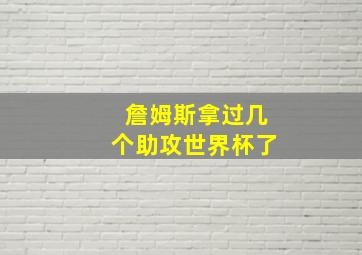 詹姆斯拿过几个助攻世界杯了